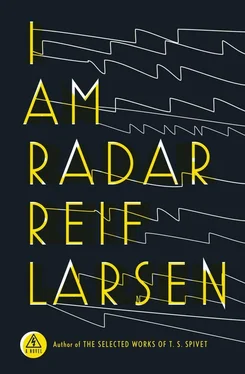 I
AM
RADAR
REIF
LARSEN

A NOVEL

Author of THE SELECTED WORKS OF T. S. SPIVET